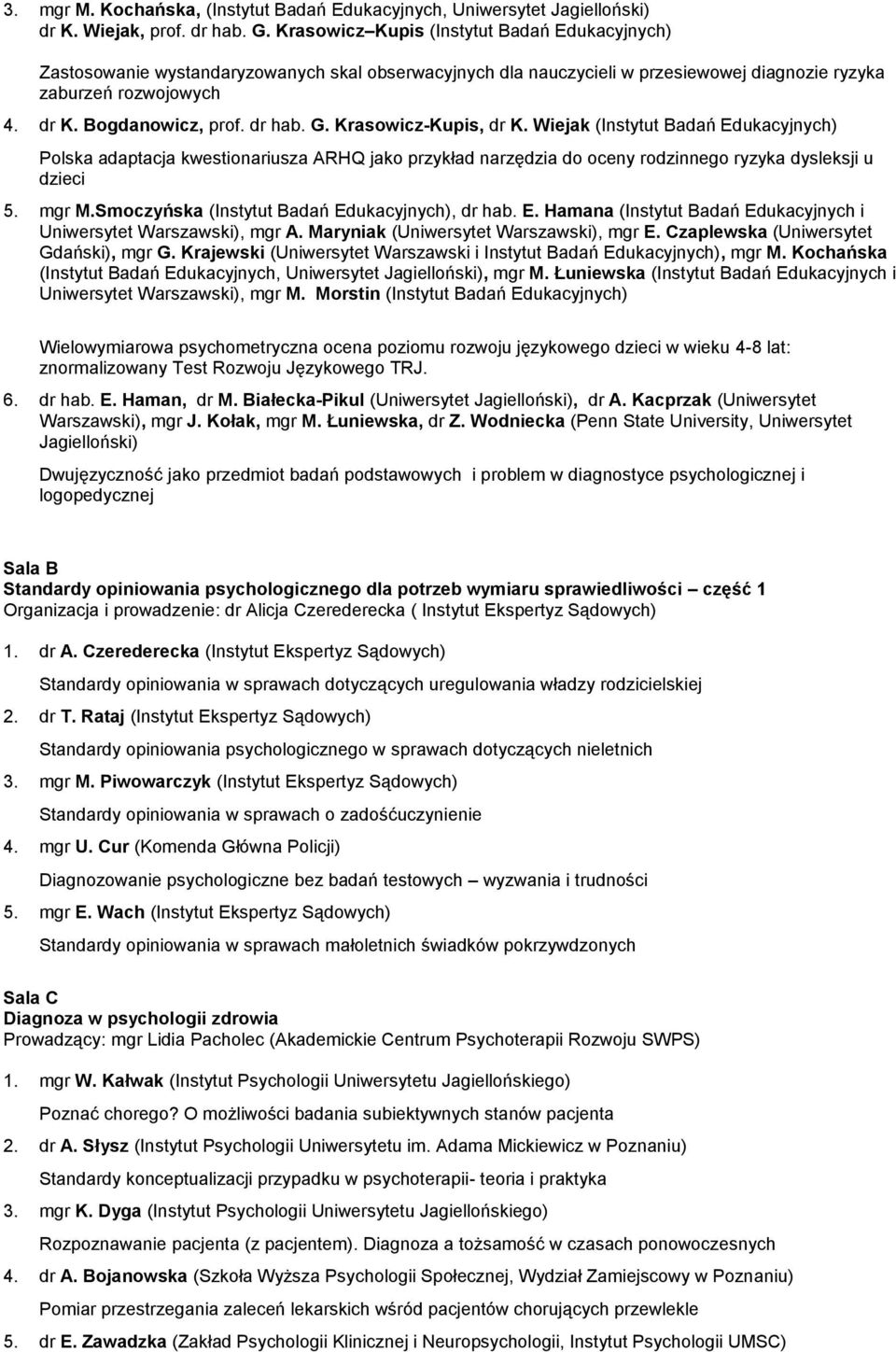 3. mgr M. Kochańska, (Instytut Badań Edukacyjnych, Uniwersytet Jagielloński) dr K. Wiejak, prof. dr hab. G. Krasowicz–Kupis (Instytut Badań Edukacyjnych)

Zastosowanie wystandaryzowanych skal obserwacyjnych dla nauczycieli w przesiewowej diagnozie ryzyka zaburzeń rozwojowych

4. dr K. Bogdanowicz, prof. dr hab. G. Krasowicz-Kupis, dr K. Wiejak (Instytut Badań Edukacyjnych)

Polska adaptacja kwestionariusza ARHQ jako przykład narzędzia do oceny rodzinnego ryzyka dysleksji u dzieci

5. mgr M.Smoczyńska (Instytut Badań Edukacyjnych), dr hab. E. Hamana (Instytut Badań Edukacyjnych i Uniwersytet Warszawski), mgr A. Maryniak (Uniwersytet Warszawski), mgr E. Czaplewska (Uniwersytet Gdański), mgr G. Krajewski (Uniwersytet Warszawski i Instytut Badań Edukacyjnych), mgr M. Kochańska (Instytut Badań Edukacyjnych, Uniwersytet Jagielloński), mgr M. Łuniewska (Instytut Badań Edukacyjnych i Uniwersytet Warszawski), mgr M. Morstin (Instytut Badań Edukacyjnych)

Wielowymiarowa psychometryczna ocena poziomu rozwoju językowego dzieci w wieku 4-8 lat: znormalizowany Test Rozwoju Językowego TRJ.

6. dr hab. E. Haman, dr M. Białecka-Pikul (Uniwersytet Jagielloński), dr A. Kacprzak (Uniwersytet Warszawski), mgr J. Kołak, mgr M. Łuniewska, dr Z. Wodniecka (Penn State University, Uniwersytet Jagielloński)

Dwujęzyczność jako przedmiot badań podstawowych i problem w diagnostyce psychologicznej i logopedycznej

Sala B
Standardy opiniowania psychologicznego dla potrzeb wymiaru sprawiedliwości – część 1
Organizacja i prowadzenie: dr Alicja Czerederecka ( Instytut Ekspertyz Sądowych)

1. dr A. Czerederecka (Instytut Ekspertyz Sądowych)

Standardy opiniowania w sprawach dotyczących uregulowania władzy rodzicielskiej

2. dr T. Rataj (Instytut Ekspertyz Sądowych)

Standardy opiniowania psychologicznego w sprawach dotyczących nieletnich

3. mgr M. Piwowarczyk (Instytut Ekspertyz Sądowych)

Standardy opiniowania w sprawach o zadośćuczynienie

4. mgr U. Cur (Komenda Główna Policji)

Diagnozowanie psychologiczne bez badań testowych – wyzwania i trudności

5. mgr E. Wach (Instytut Ekspertyz Sądowych)

Standardy opiniowania w sprawach małoletnich świadków pokrzywdzonych

Sala C
Diagnoza w psychologii zdrowia
Prowadzący: mgr Lidia Pacholec (Akademickie Centrum Psychoterapii Rozwoju SWPS)

1. mgr W. Kałwak (Instytut Psychologii Uniwersytetu Jagiellońskiego)

Poznać chorego? O możliwości badania subiektywnych stanów pacjenta

2. dr A. Słysz (Instytut Psychologii Uniwersytetu im. Adama Mickiewicz w Poznaniu)

Standardy konceptualizacji przypadku w psychoterapii- teoria i praktyka

3. mgr K. Dyga (Instytut Psychologii Uniwersytetu Jagiellońskiego)

Rozpoznawanie pacjenta (z pacjentem). Diagnoza a tożsamość w czasach ponowoczesnych

4. dr A. Bojanowska (Szkoła Wyższa Psychologii Społecznej, Wydział Zamiejscowy w Poznaniu)

Pomiar przestrzegania zaleceń lekarskich wśród pacjentów chorujących przewlekle

5. dr E. Zawadzka (Zakład Psychologii Klinicznej i Neuropsychologii, Instytut Psychologii UMSC)